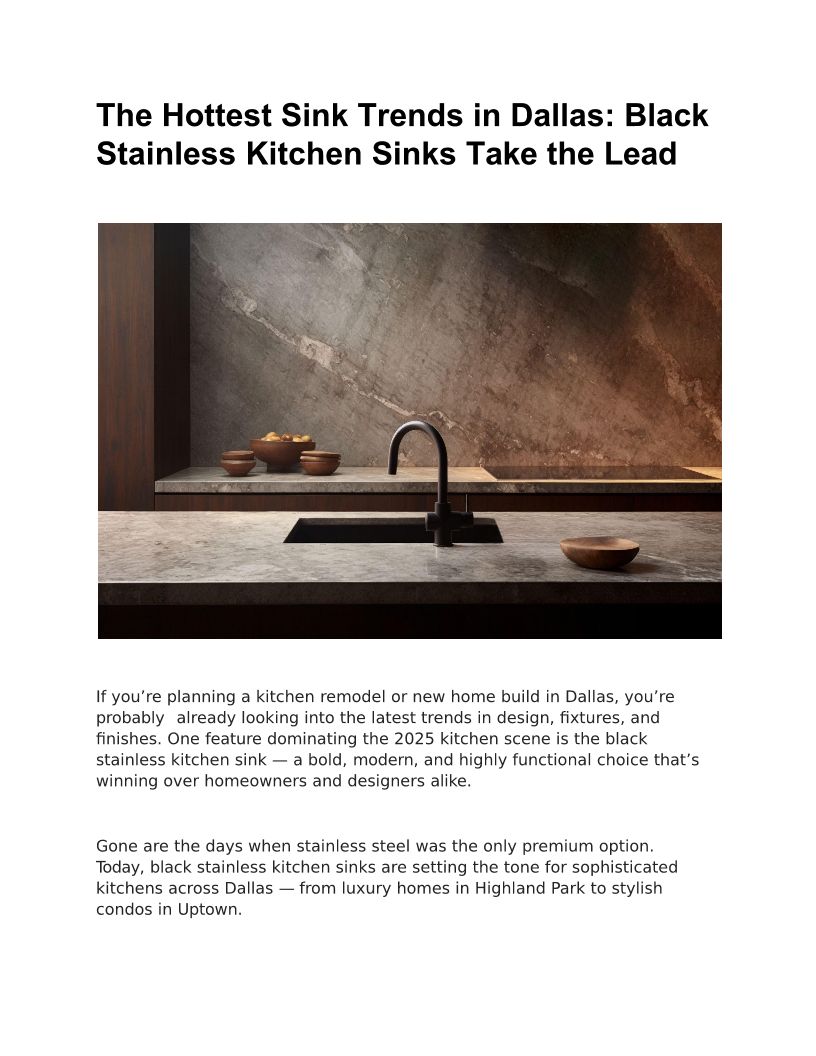 The Hottest Sink Trends in Dallas: Black Stainless Kitchen Sinks Take the Lead

If you’re planning a kitchen remodel or new home build in Dallas, you’re probably  already looking into the latest trends in design, fixtures, and finishes. One feature dominating the 2025 kitchen scene is the black stainless kitchen sink — a bold, modern, and highly functional choice that’s winning over homeowners and designers alike.

Gone are the days when stainless steel was the only premium option. Today, black stainless kitchen sinks are setting the tone for sophisticated kitchens across Dallas — from luxury homes in Highland Park to stylish condos in Uptown.